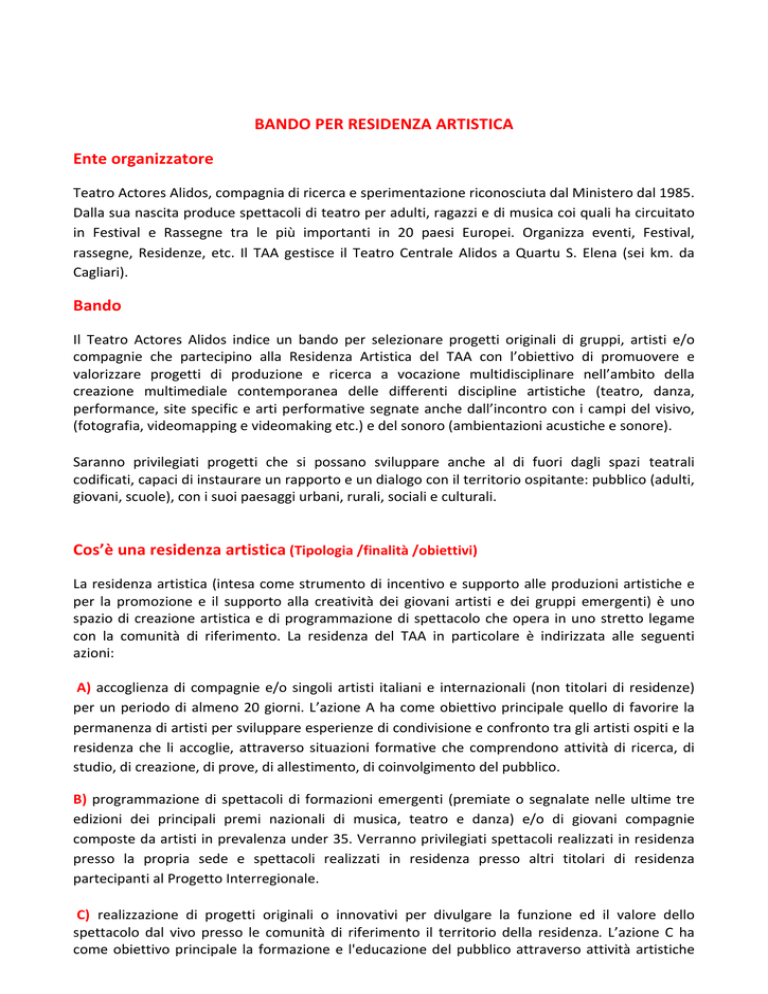 BANDO PER RESIDENZA ARTISTICA

Ente organizzatore

Teatro Actores Alidos, compagnia di ricerca e sperimentazione riconosciuta dal Ministero dal 1985. Dalla sua nascita produce spettacoli di teatro per adulti, ragazzi e di musica coi quali ha circuitato in Festival e Rassegne tra le più importanti in 20 paesi Europei. Organizza eventi, Festival, rassegne, Residenze, etc. Il TAA gestisce il Teatro Centrale Alidos a Quartu S. Elena (sei km. da Cagliari).

Bando

Il Teatro Actores Alidos indice un bando per selezionare progetti originali di gruppi, artisti e/o compagnie che partecipino alla Residenza Artistica del TAA con l'obiettivo di promuovere e valorizzare progetti di produzione e ricerca a vocazione multidisciplinare nell'ambito della creazione multimediale contemporanea delle differenti discipline artistiche (teatro, danza, performance, site specific e arti performative segnate anche dall'incontro con i campi del visivo, (fotografia, videomapping e videomaking etc.) e del sonoro (ambientazioni acustiche e sonore).

Saranno privilegiati progetti che si possano sviluppare anche al di fuori dagli spazi teatrali codificati, capaci di instaurare un rapporto e un dialogo con il territorio ospitante: pubblico (adulti, giovani, scuole), con i suoi paesaggi urbani, rurali, sociali e culturali.

Cos'è una residenza artistica (Tipologia /finalità /obiettivi)

La residenza artistica (intesa come strumento di incentivo e supporto alle produzioni artistiche e per la promozione e il supporto alla creatività dei giovani artisti e dei gruppi emergenti) è uno spazio di creazione artistica e di programmazione di spettacolo che opera in uno stretto legame con la comunità di riferimento. La residenza del TAA in particolare è indirizzata alle seguenti azioni:

A) accoglienza di compagnie e/o singoli artisti italiani e internazionali (non titolari di residenze) per un periodo di almeno 20 giorni. L'azione A ha come obiettivo principale quello di favorire la permanenza di artisti per sviluppare esperienze di condivisione e confronto tra gli artisti ospiti e la residenza che li accoglie, attraverso situazioni formative che comprendono attività di ricerca, di studio, di creazione, di prove, di allestimento, di coinvolgimento del pubblico.

B) programmazione di spettacoli di formazioni emergenti (premiate o segnalate nelle ultime tre edizioni dei principali premi nazionali di musica, teatro e danza) e/o di giovani compagnie composte da artisti in prevalenza under 35. Verranno privilegiati spettacoli realizzati in residenza presso la propria sede e spettacoli realizzati in residenza presso altri titolari di residenza partecipanti al Progetto Interregionale.

C) realizzazione di progetti originali o innovativi per divulgare la funzione ed il valore dello spettacolo dal vivo presso le comunità di riferimento il territorio della residenza. L'azione C ha come obiettivo principale la formazione e l'educazione del pubblico attraverso attività artistiche